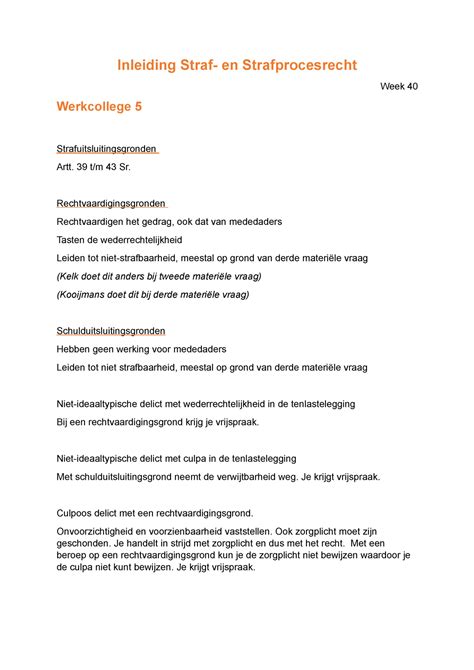 Inleiding Straf- en Strafprocesrecht

Week 40

Werkcollege 5

Strafuitsluitingsgronden

Artt. 39 t/m 43 Sr.

Rechtvaardigingsgronden

Rechtvaardigen het gedrag, ook dat van mededaders

Tasten de wederrechtelijkheid

Leiden tot niet-strafbaarheid, meestal op grond van derde materiële vraag

(Kelk doet dit anders bij tweede materiële vraag)

(Kooijmans doet dit bij derde materiële vraag)

Schulduitsluitingsgronden

Hebben geen werking voor mededaders

Leiden tot niet strafbaarheid, meestal op grond van derde materiële vraag

Niet-ideaaltypische delict met wederrechtelijkheid in de tenlastelegging

Bij een rechtvaardigingsgrond krijg je vrijspraak.

Niet-ideaaltypische delict met culpa in de tenlastelegging

Met schulduitsluitingsgrond neemt de verwijtbarheid weg. Je krijgt vrijspraak.

Culpoos delict met een rechtvaardigingsgrond.

Onvoorzichtigheid en voorzienbaarheid vaststellen. Ook zorgplicht moet zijn geschonden. Je handelt in strijd met zorgplicht en dus met het recht. Met een beroep op een rechtvaardigingsgrond kun je de zorgplicht niet bewijzen waardoor je de culpa niet kunt bewijzen. Je krijgt vrijspraak.